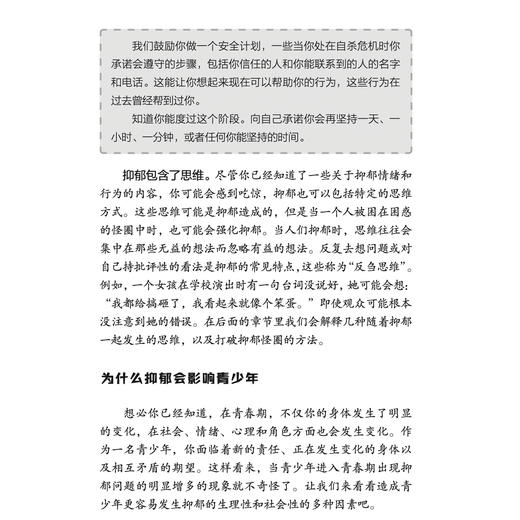 我们鼓励你做一个安全计划，一些当你处在自杀危机时你承诺会遵守的步骤，包括你信任的人和你能联系到的人的名字和电话。这能让你想起来现在可以帮助你的行为，这些行为在过去曾经帮到过你。

知道你能度过这个阶段。向自己承诺你会再坚持一天、一小时、一分钟，或者任何你能坚持的时间。

抑郁包含了思维。尽管你已经知道了一些关于抑郁情绪和行为的内容，你可能会感到吃惊，抑郁也可以包括特定的思维方式。这些思维可能是抑郁造成的，但是当一个人被困在困惑的怪圈中时，也可能会强化抑郁。当人们抑郁时，思维往往会集中在那些无益的想法而忽略有益的想法。反复去想问题或对自己持批评性的看法是抑郁的常见特点，这些称为“反刍思维”。例如，一个女孩在学校演出时有一句台词没说好，她可能会想：“我都给搞砸了，我看起来就像个笨蛋。”即使观众可能根本没注意到她的错误。在后面的章节里我们会解释几种随着抑郁一起发生的思维，以及打破抑郁怪圈的方法。

为什么抑郁会影响青少年

想必你已经知道，在青春期，不仅你的身体发生了明显的变化，在社会、情绪、心理和角色方面也会发生变化。作为一名青少年，你面临着新的责任、正在发生变化的身体以及相互矛盾的期望。这样看来，当青少年进入青春期出现抑郁问题的明显增多的现象就不奇怪了。让我们来看看造成青少年更容易发生抑郁的生理性和社会性的多种因素吧。